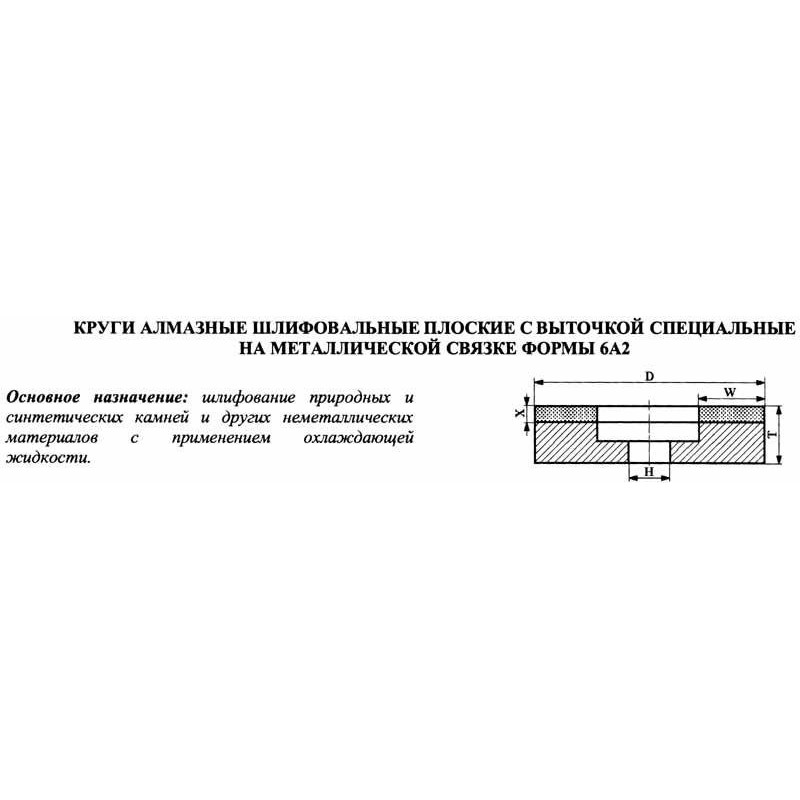 КРУГИ АЛМАЗНЫЕ ШЛИФОВАЛЬНЫЕ ПЛОСКИЕ С ВЫТОЧКОЙ СПЕЦИАЛЬНЫЕ
НА МЕТАЛЛИЧЕСКОЙ СВЯЗКЕ ФОРМЫ 6А2

Основное назначение: шлифование природных и синтетических камней и других неметаллических материалов с применением охлаждающей жидкости.

D
W
X
T
H